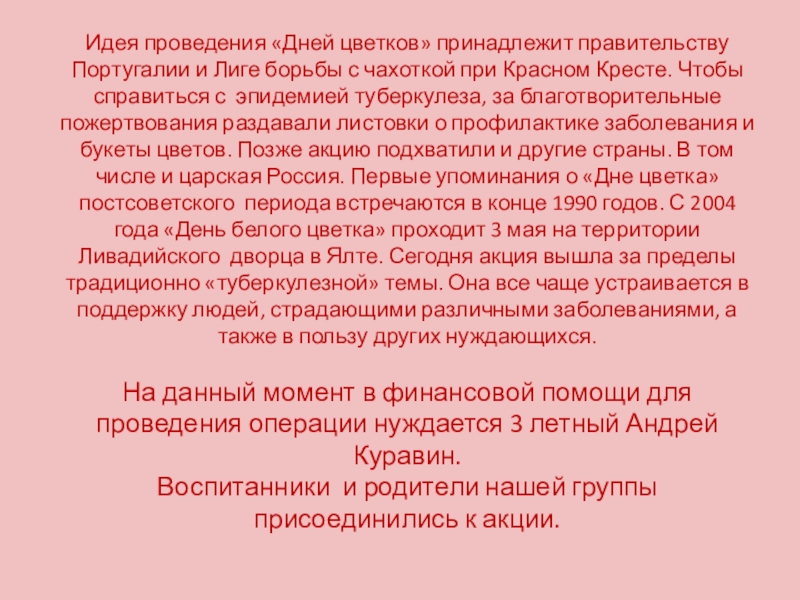 Идея проведения «Дней цветков» принадлежит правительству Португалии и Лиге борьбы с чахоткой при Красном Кресте. Чтобы справиться с эпидемией туберкулеза, за благотворительные пожертвования раздавали листовки о профилактике заболевания и букеты цветов. Позже акцию подхватили и другие страны. В том числе и царская Россия. Первые упоминания о «Дне цветка» постсоветского периода встречаются в конце 1990 годов. С 2004 года «День белого цветка» проходит 3 мая на территории Ливадийского дворца в Ялте. Сегодня акция вышла за пределы традиционно «туберкулезной» темы. Она все чаще устраивается в поддержку людей, страдающими различными заболеваниями, а также в пользу других нуждающихся.

На данный момент в финансовой помощи для проведения операции нуждается 3 летный Андрей Куравин.
Воспитанники и родители нашей группы присоединились к акции.